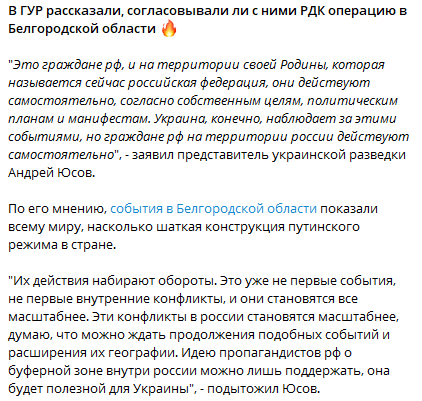 В ГУР рассказали, согласовывали ли с ними РДК операцию в Белгородской области 🔥

"Это граждане рф, и на территории своей Родины, которая называется сейчас российская федерация, они действуют самостоятельно, согласно собственным целям, политическим планам и манифестам. Украина, конечно, наблюдает за этими событиями, но граждане рф на территории россии действуют самостоятельно", - заявил представитель украинской разведки Андрей Юсов.

По его мнению, события в Белгородской области показали всему миру, насколько шаткая конструкция путинского режима в стране.

"Их действия набирают обороты. Это уже не первые события, не первые внутренние конфликты, и они становятся все масштабнее. Эти конфликты в россии становятся масштабнее, думаю, что можно ждать продолжения подобных событий и расширения их географии. Идею пропагандистов рф о буферной зоне внутри россии можно лишь поддержать, она будет полезной для Украины", - подытожил Юсов.